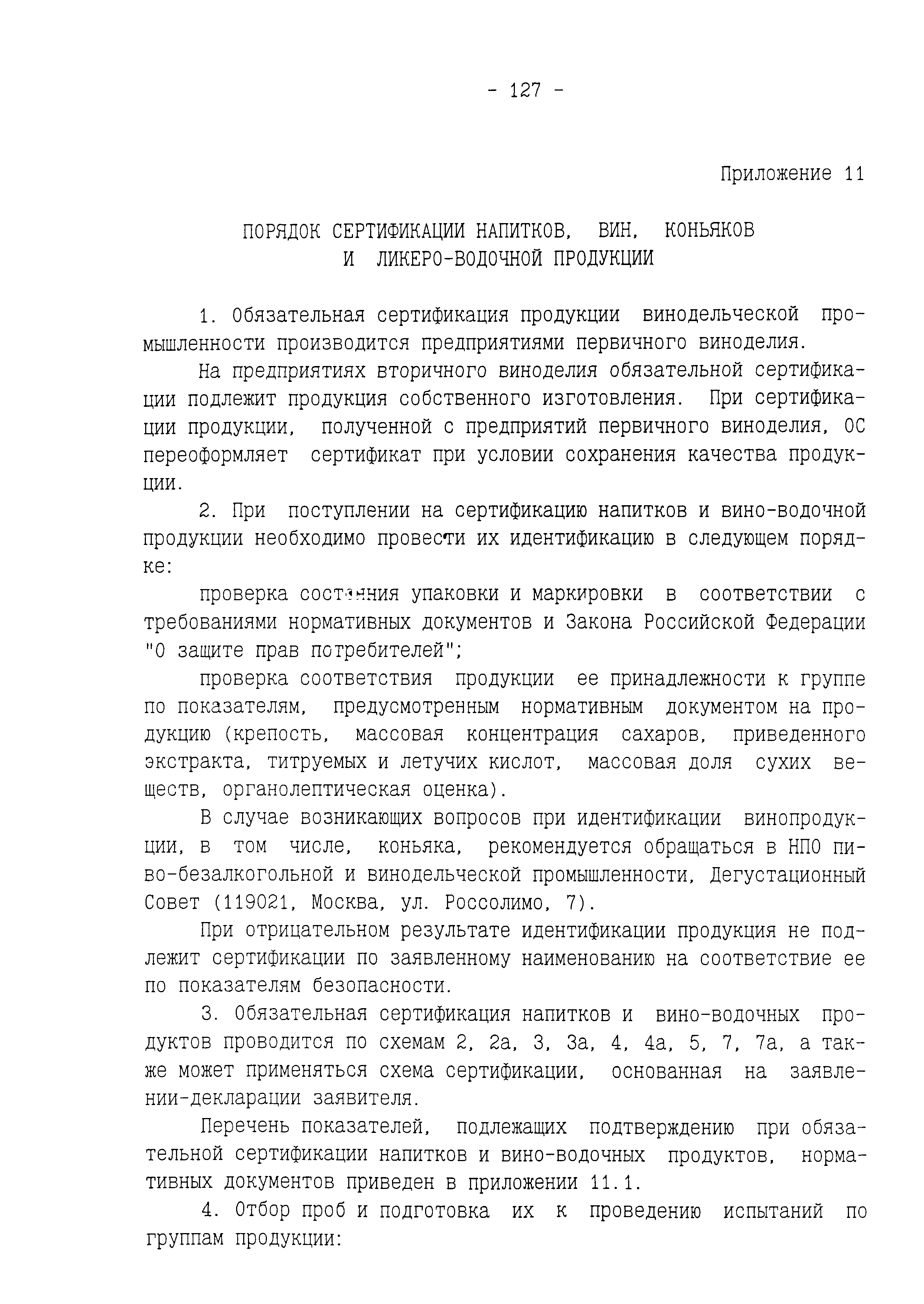 - 127 -

Приложение 11

ПОРЯДОК СЕРТИФИКАЦИИ НАПИТКОВ, ВИН, КОНЬЯКОВ И ЛИКЕРО-ВОДОЧНОЙ ПРОДУКЦИИ

1. Обязательная сертификация продукции винодельческой промышленности производится предприятиями первичного виноделия.

На предприятиях вторичного виноделия обязательной сертификации подлежит продукция собственного изготовления. При сертификации продукции, полученной с предприятий первичного виноделия, ОС переоформляет сертификат при условии сохранения качества продукции.

2. При поступлении на сертификацию напитков и вино-водочной продукции необходимо провести их идентификацию в следующем порядке:

проверка состояния упаковки и маркировки в соответствии с требованиями нормативных документов и Закона Российской Федерации "О защите прав потребителей";

проверка соответствия продукции ее принадлежности к группе по показателям, предусмотренным нормативным документом на продукцию (крепость, массовая концентрация сахаров, приведенного экстракта, титруемых и летучих кислот, массовая доля сухих веществ, органолептическая оценка).

В случае возникающих вопросов при идентификации винопродукции, в том числе, коньяка, рекомендуется обращаться в НПО пиво-безалкогольной и винодельческой промышленности, Дегустационный Совет (119021, Москва, ул. Россолимо, 7).

При отрицательном результате идентификации продукция не подлежит сертификации по заявленному наименованию на соответствие ее по показателям безопасности.

3. Обязательная сертификация напитков и вино-водочных продуктов проводится по схемам 2, 2а, 3, 3а, 4, 4а, 5, 7, 7а, а также может применяться схема сертификации, основанная на заявлении-декларации заявителя.

Перечень показателей, подлежащих подтверждению при обязательной сертификации напитков и вино-водочных продуктов, нормативных документов приведен в приложении 11.1.

4. Отбор проб и подготовка их к проведению испытаний по группам продукции: